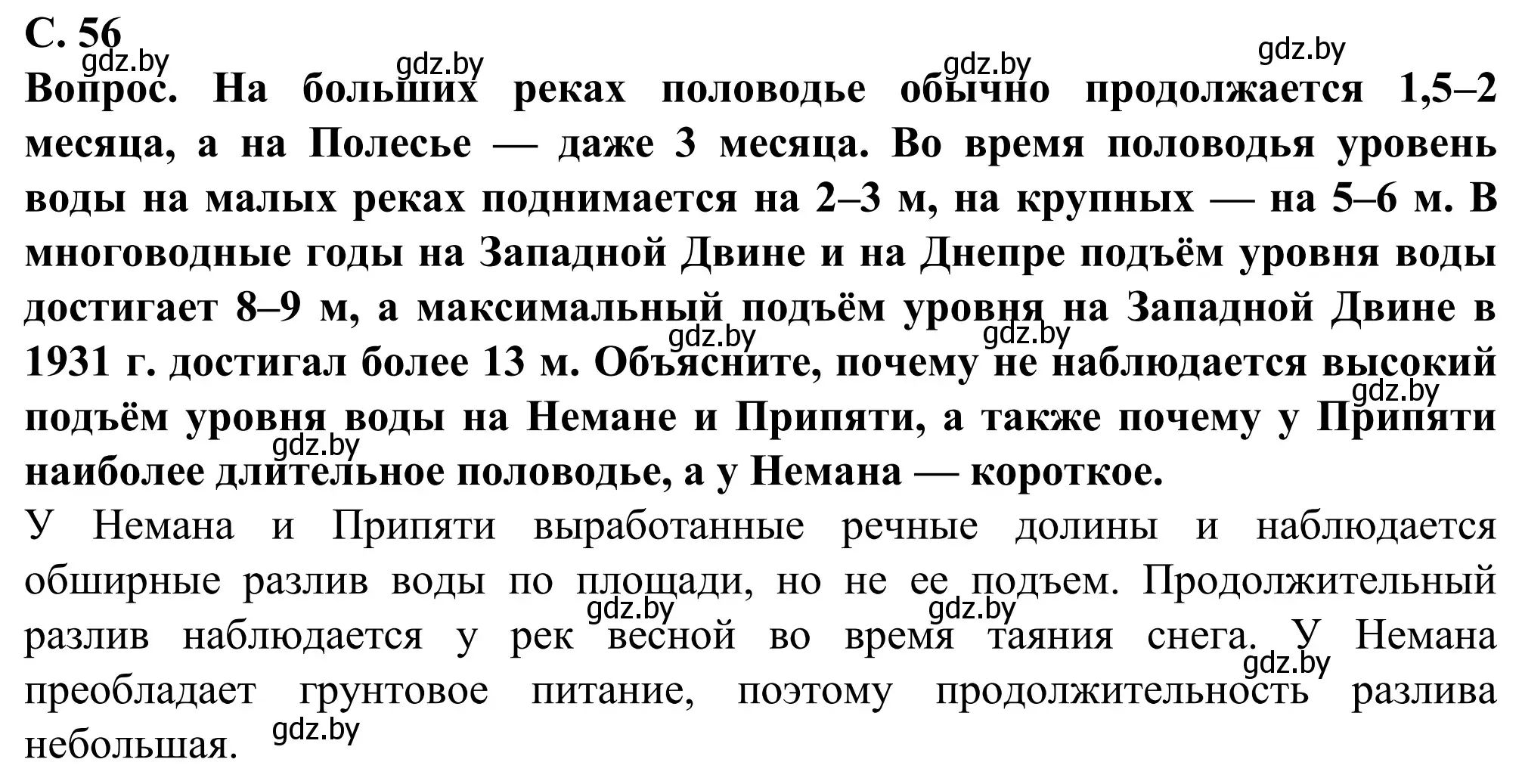 С. 56

gdz.by gdz.by gdz.by gdz.by

Вопрос. На больших реках половодье обычно продолжается 1,5–2 месяца, а на Полесье — даже 3 месяца. Во время половодья уровень воды на малых реках поднимается на 2–3 м, на крупных — на 5–6 м. В многоводные годы на Западной Двине и на Днепре подъём уровня воды достигает 8–9 м, а максимальный подъём уровня на Западной Двине в 1931 г. достигал более 13 м. Объясните, почему не наблюдается высокий подъём уровня воды на Немане и Припяти, а также почему у Припяти наиболее длительное половодье, а у Немана — короткое.

gdz.by gdz.by gdz.by gdz.by

У Немана и Припяти выработанные речные долины и наблюдается обширные разлив воды по площади, но не ее подъем. Продолжительный разлив наблюдается у рек весной во время таяния снега. У Немана преобладает грунтовое питание, поэтому продолжительность разлива небольшая.

gdz.by gdz.by gdz.by gdz.by